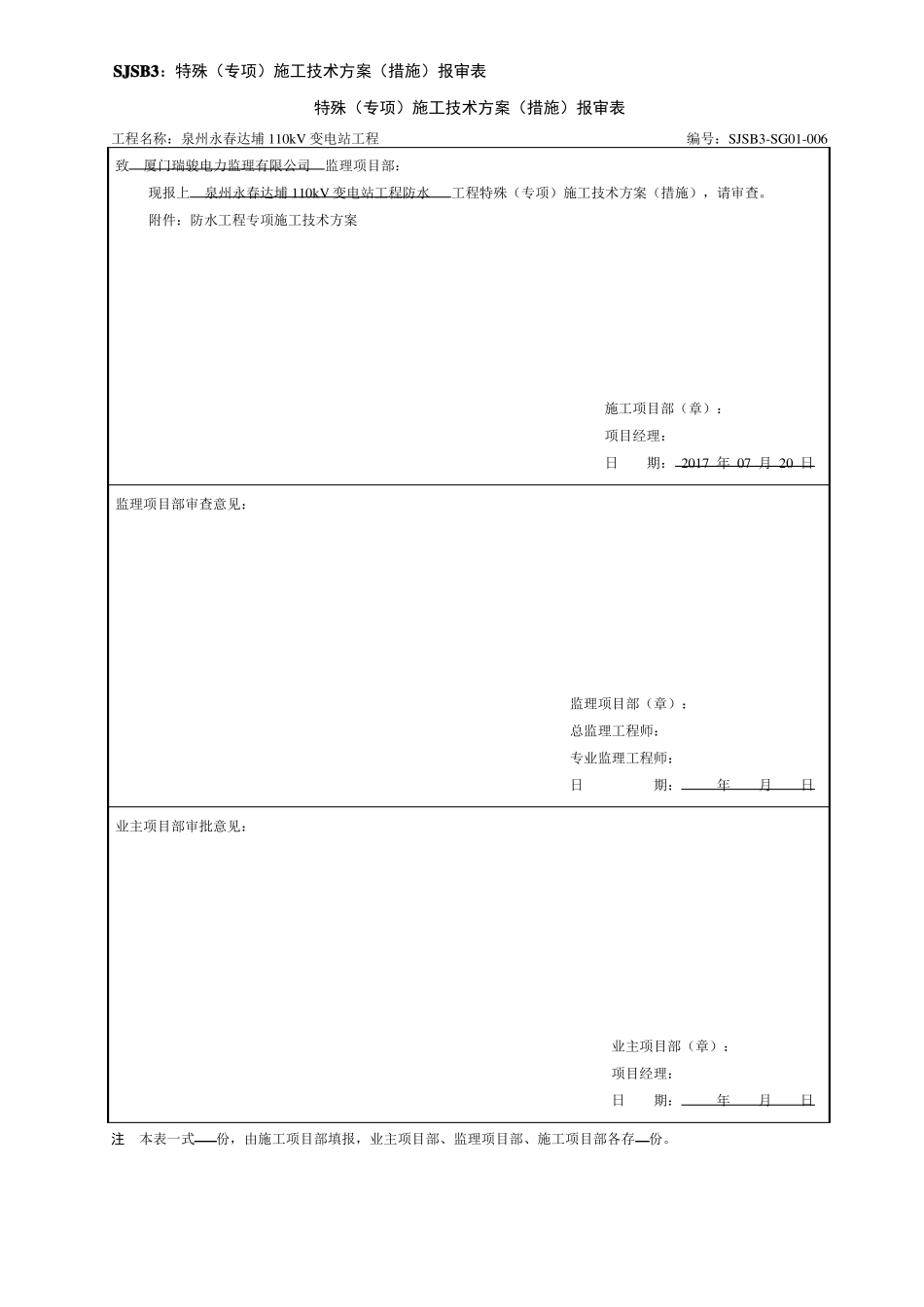 SJSB3：特殊（专项）施工技术方案（措施）报审表

特殊（专项）施工技术方案（措施）报审表

工程名称：泉州永春达埔 110kV 变电站工程

编号：SJSB3-SG01-006

致 厦门瑞骏电力监理有限公司 监理项目部：

现报上 泉州永春达埔 110kV 变电站工程防水 工程特殊（专项）施工技术方案（措施），请审查。

附件：防水工程专项施工技术方案

施工项目部（章）：

项目经理：

日 期：2017 年 07 月 20 日

监理项目部审查意见：

监理项目部（章）：

总监理工程师：

专业监理工程师：

日 期： 年 月 日

业主项目部审批意见：

业主项目部（章）：

项目经理：

日 期： 年 月 日

注 本表一式 份，由施工项目部填报，业主项目部、监理项目部、施工项目部各存 份。